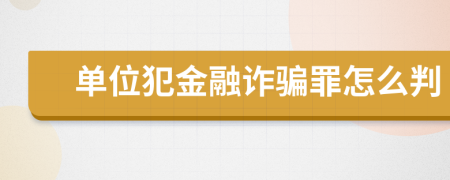 单位犯金融诈骗罪怎么判